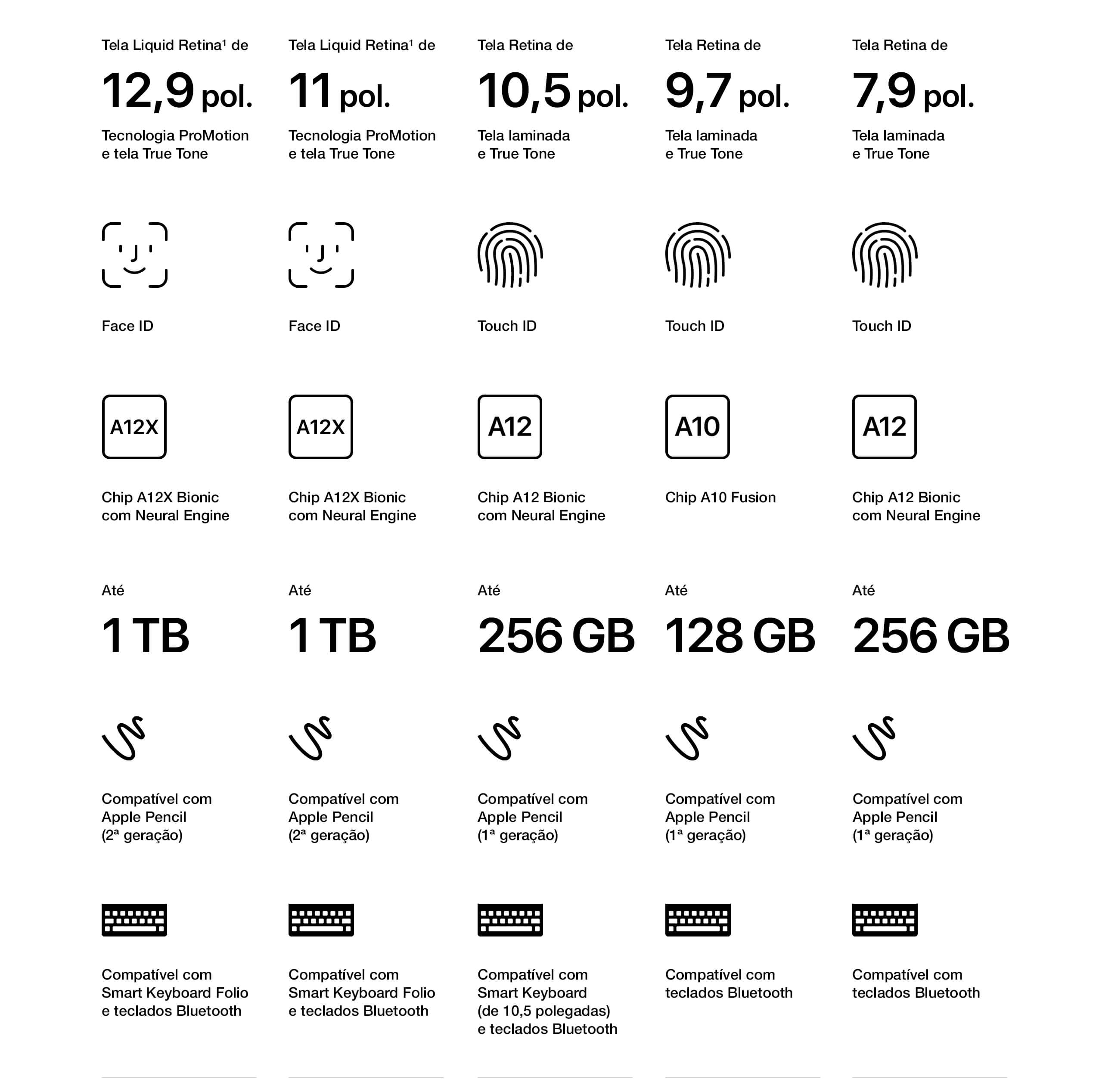 Tela Liquid Retina¹ de
12,9 pol.
Tecnologia ProMotion e tela True Tone

Face ID

A12X

Chip A12X Bionic com Neural Engine

Até
1 TB

Compatível com Apple Pencil (2ª geração)

Compatível com Smart Keyboard Folio e teclados Bluetooth

Tela Liquid Retina¹ de
11 pol.
Tecnologia ProMotion e tela True Tone

Face ID

A12X

Chip A12X Bionic com Neural Engine

Até
1 TB

Compatível com Apple Pencil (2ª geração)

Compatível com Smart Keyboard Folio e teclados Bluetooth

Tela Retina de
10,5 pol.
Tela laminada e True Tone

Touch ID

A12

Chip A12 Bionic com Neural Engine

Até
256 GB

Compatível com Apple Pencil (1ª geração)

Compatível com Smart Keyboard (de 10,5 polegadas) e teclados Bluetooth

Tela Retina de
9,7 pol.
Tela laminada e True Tone

Touch ID

A10

Chip A10 Fusion

Até
128 GB

Compatível com Apple Pencil (1ª geração)

Compatível com teclados Bluetooth

Tela Retina de
7,9 pol.
Tela laminada e True Tone

Touch ID

A12

Chip A12 Bionic com Neural Engine

Até
256 GB

Compatível com Apple Pencil (1ª geração)

Compatível com teclados Bluetooth